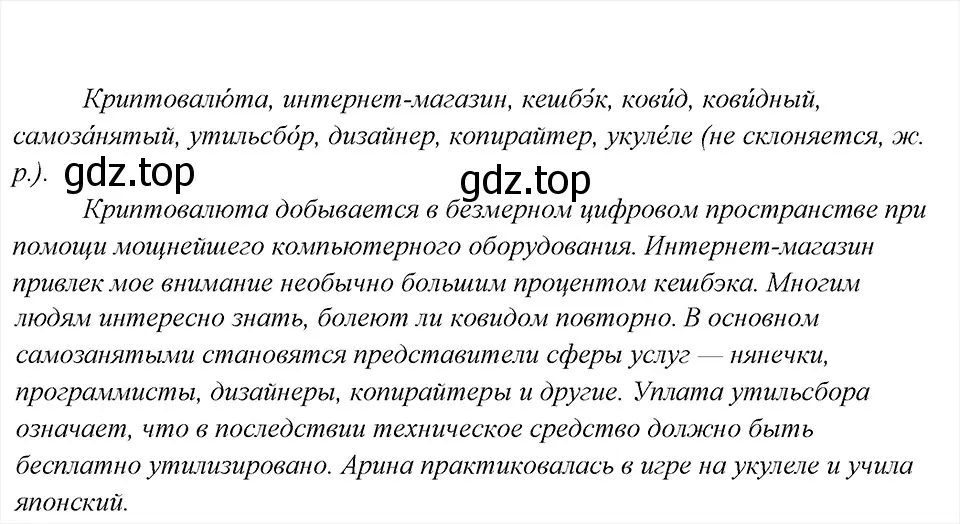 Криптовалю́та, интернет-магазин, кешбэ́к, кови́д, кови́дный, самоза́нятый, утильсбо́р, дизайнер, копирайтер, укуле́ле (не склоняется, ж. р.). gdz.top gdz.top

Криптовалюта добывается в безмерном цифровом пространстве при помощи мощнейшего компьютерного оборудования. Интернет-магазин привлек мое внимание необычно большим процентом кешбэка. Многим людям интересно знать, болеют ли ковидом повторно. В основном самозанятыми становятся представители сферы услуг — нянечки, программисты, дизайнеры, копирайтеры и другие. Уплата утильсбора означает, что в последствии техническое средство должно быть бесплатно утилизировано. Арина практиковалась в игре на укулеле и учила японский.